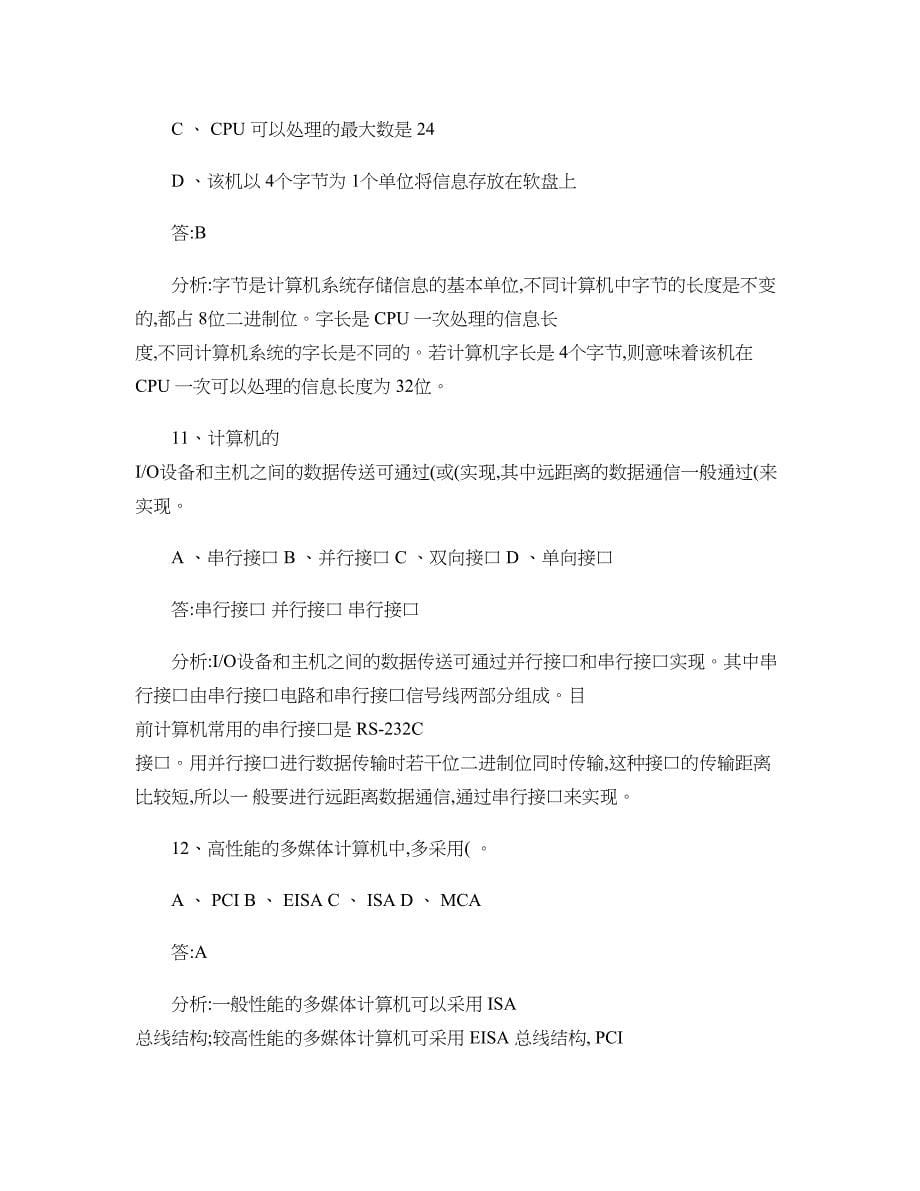 C 、 CPU 可以处理的最大数是 24

D 、该机以 4个字节为 1个单位将信息存放在软盘上

答:B

分析:字节是计算机系统存储信息的基本单位,不同计算机中字节的长度是不变的,都占 8位二进制位。字长是 CPU 一次处理的信息长度,不同计算机系统的字长是不同的。若计算机字长是 4个字节,则意味着该机在 CPU 一次可以处理的信息长度为 32位。

11、计算机的 I/O设备和主机之间的数据传送可通过(或(实现,其中远距离的数据通信一般通过(来实现。

A 、串行接口 B 、并行接口 C 、双向接口 D 、单向接口

答:串行接口 并行接口 串行接口

分析:I/O设备和主机之间的数据传送可通过并行接口和串行接口实现。其中串行接口由串行接口电路和串行接口信号线两部分组成。目前计算机常用的串行接口是 RS-232C 接口。用并行接口进行数据传输时若干位二进制位同时传输,这种接口的传输距离比较短,所以一 般要进行远距离数据通信,通过串行接口来实现。

12、高性能的多媒体计算机中,多采用( 。

A 、 PCI B 、 EISA C 、 ISA D 、 MCA

答:A

分析:一般性能的多媒体计算机可以采用 ISA 总线结构;较高性能的多媒体计算机可采用 EISA 总线结构, PCI